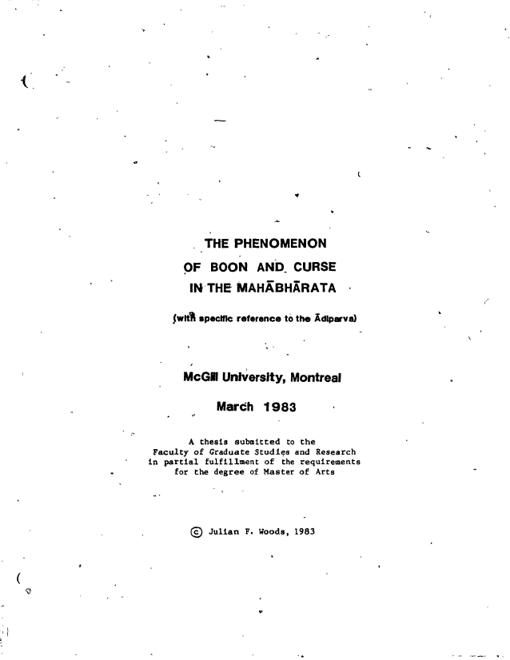 THE PHENOMENON OF BOON AND CURSE IN THE MAHĀBHĀRATA

(with specific reference to the Ādiparva)

McGill University, Montreal

March 1983

A thesis submitted to the Faculty of Graduate Studies and Research in partial fulfillment of the requirements for the degree of Master of Arts

© Julian F. Woods, 1983